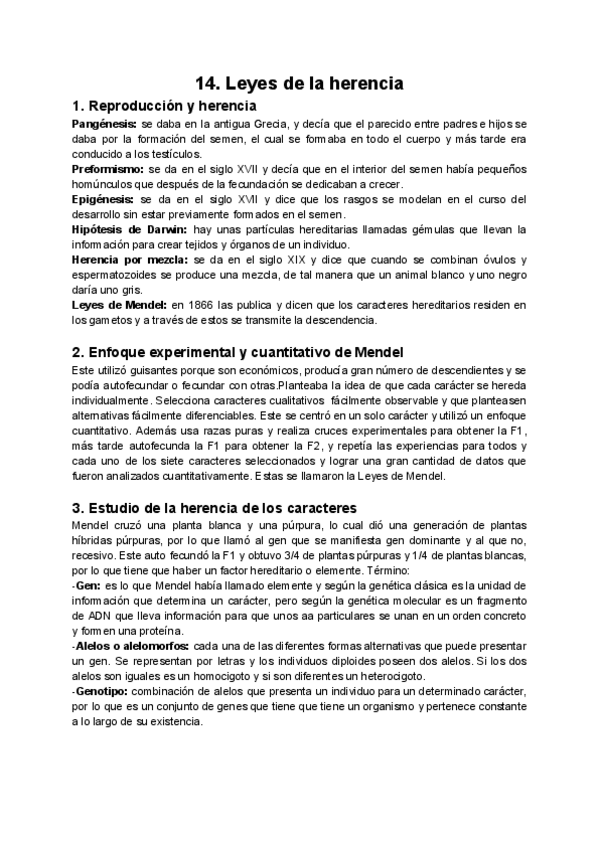 14. Leyes de la herencia

1. Reproducción y herencia

Pangénesis: se daba en la antigua Grecia, y decía que el parecido entre padres e hijos se daba por la formación del semen, el cual se formaba en todo el cuerpo y más tarde era conducido a los testículos.

Preformismo: se da en el siglo XVII y decía que en el interior del semen había pequeños homúnculos que después de la fecundación se dedicaban a crecer.

Epigénesis: se da en el siglo XVII y dice que los rasgos se modelan en el curso del desarrollo sin estar previamente formados en el semen.

Hipótesis de Darwin: hay unas partículas hereditarias llamadas gémulas que llevan la información para crear tejidos y órganos de un individuo.

Herencia por mezcla: se da en el siglo XIX y dice que cuando se combinan óvulos y espermatozoides se produce una mezcla, de tal manera que un animal blanco y uno negro daría uno gris.

Leyes de Mendel: en 1866 las publica y dicen que los caracteres hereditarios residen en los gametos y a través de estos se transmite la descendencia.

2. Enfoque experimental y cuantitativo de Mendel

Este utilizó guisantes porque son económicos, producía gran número de descendientes y se podía autofecundar o fecundar con otras.Planteaba la idea de que cada carácter se hereda individualmente. Selecciona caracteres cualitativos fácilmente observable y que planteasen alternativas fácilmente diferenciables. Este se centró en un solo carácter y utilizó un enfoque cuantitativo. Además usa razas puras y realiza cruces experimentales para obtener la F1, más tarde autofecunda la F1 para obtener la F2, y repetía las experiencias para todos y cada uno de los siete caracteres seleccionados y lograr una gran cantidad de datos que fueron analizados cuantitativamente. Estas se llamaron la Leyes de Mendel.

3. Estudio de la herencia de los caracteres

Mendel cruzó una planta blanca y una púrpura, lo cual dió una generación de plantas híbridas púrpuras, por lo que llamó al gen que se manifiesta gen dominante y al que no, recesivo. Este auto fecundó la F1 y obtuvo 3/4 de plantas púrpuras y 1/4 de plantas blancas, por lo que tiene que haber un factor hereditario o elemente. Término:

-Gen: es lo que Mendel había llamado elemente y según la genética clásica es la unidad de información que determina un carácter, pero según la genética molecular es un fragmento de ADN que lleva información para que unos aa particulares se unan en un orden concreto y formen una proteína.

-Alelos o alelomorfos: cada una de las diferentes formas alternativas que puede presentar un gen. Se representan por letras y los individuos diploides poseen dos alelos. Si los dos alelos son iguales es un homocigoto y si son diferentes un heterocigoto.

-Genotipo: combinación de alelos que presenta un individuo para un determinado carácter, por lo que es un conjunto de genes que tiene que tiene un organismo y pertenece constante a lo largo de su existencia.